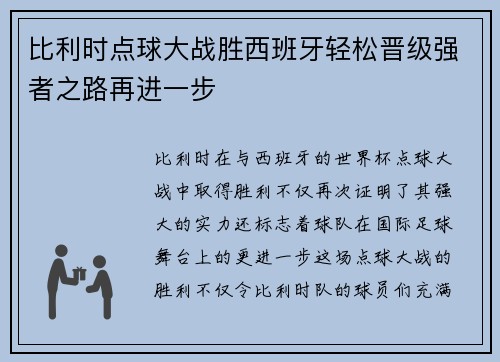 比利时点球大战胜西班牙轻松晋级强者之路再进一步

比利时在与西班牙的世界杯点球大战中取得胜利不仅再次证明了其强大的实力还标志着球队在国际足球舞台上的更进一步这场点球大战的胜利不仅令比利时队的球员们充满